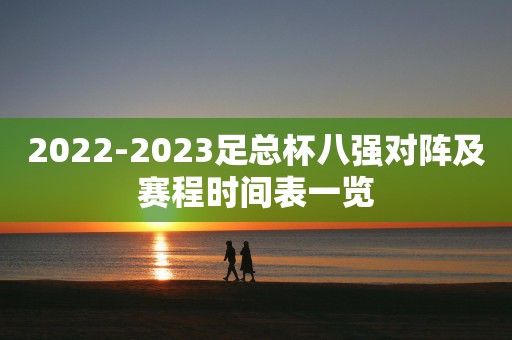 2022-2023足总杯八强对阵及赛程时间表一览